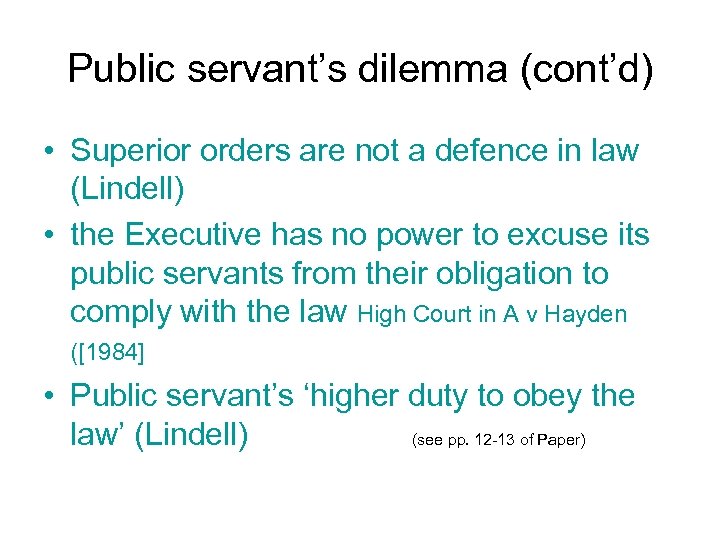 Public servant’s dilemma (cont’d)

• Superior orders are not a defence in law (Lindell)
• the Executive has no power to excuse its public servants from their obligation to comply with the law High Court in A v Hayden ([1984]
• Public servant’s ‘higher duty to obey the law’ (Lindell) (see pp. 12-13 of Paper)